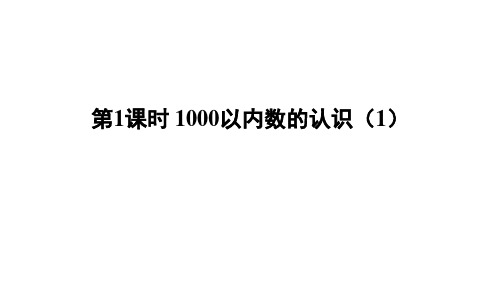 第1课时 1000以内数的认识（1）